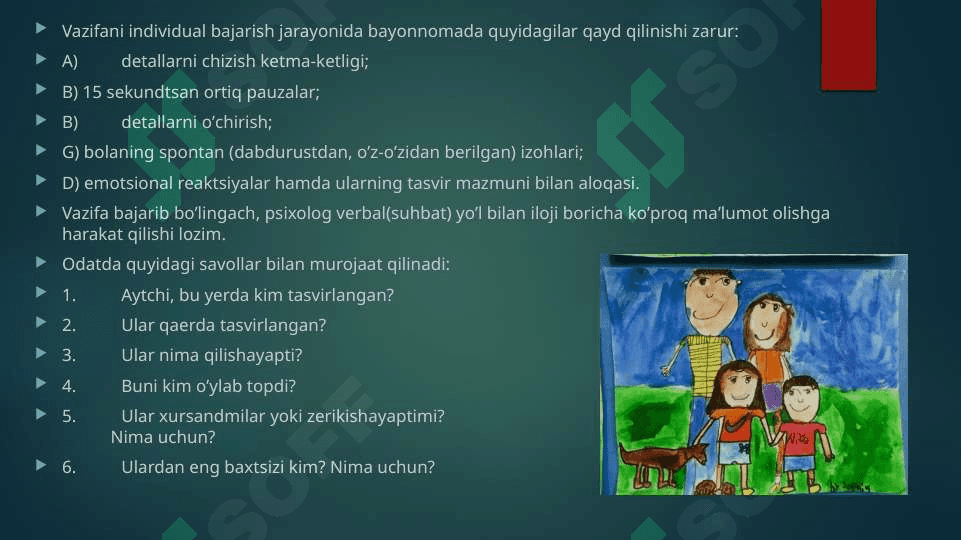 Vazifani individual bajarish jarayonida bayonnomada quyidagilar qayd qilinishi zarur:

A) detallarni chizish ketma-ketligi;

B) 15 sekundtsan ortiq pauzalar;

B) detallarni o'chirish;

G) bolaning spontan (dabdurustdan, o'z-o'zidan berilgan) izohlari;

D) emotsional reaktsiyalar hamda ularning tasvir mazmuni bilan aloqasi.

Vazifa bajarib bo'lingach, psixolog verbal(suhbat) yo'l bilan iloji boricha ko'proq ma'lumot olishga harakat qilishi lozim.

Odatda quyidagi savollar bilan murojaat qilinadi:

1. Aytchi, bu yerda kim tasvirlangan?

2. Ular qaerda tasvirlangan?

3. Ular nima qilishayapti?

4. Buni kim o'ylab topdi?

5. Ular xursandmilar yoki zerikishayaptimi? Nima uchun?

6. Ulardan eng baxtsizi kim? Nima uchun?